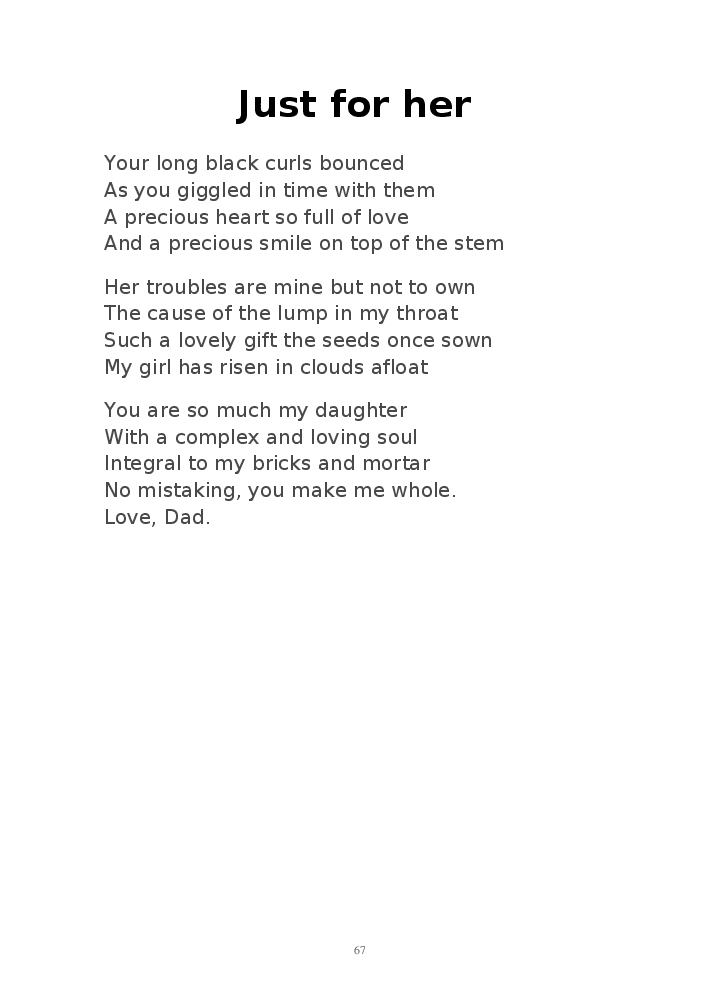 Just for her

Your long black curls bounced
As you giggled in time with them
A precious heart so full of love
And a precious smile on top of the stem

Her troubles are mine but not to own
The cause of the lump in my throat
Such a lovely gift the seeds once sown
My girl has risen in clouds afloat

You are so much my daughter
With a complex and loving soul
Integral to my bricks and mortar
No mistaking, you make me whole.
Love, Dad.

67